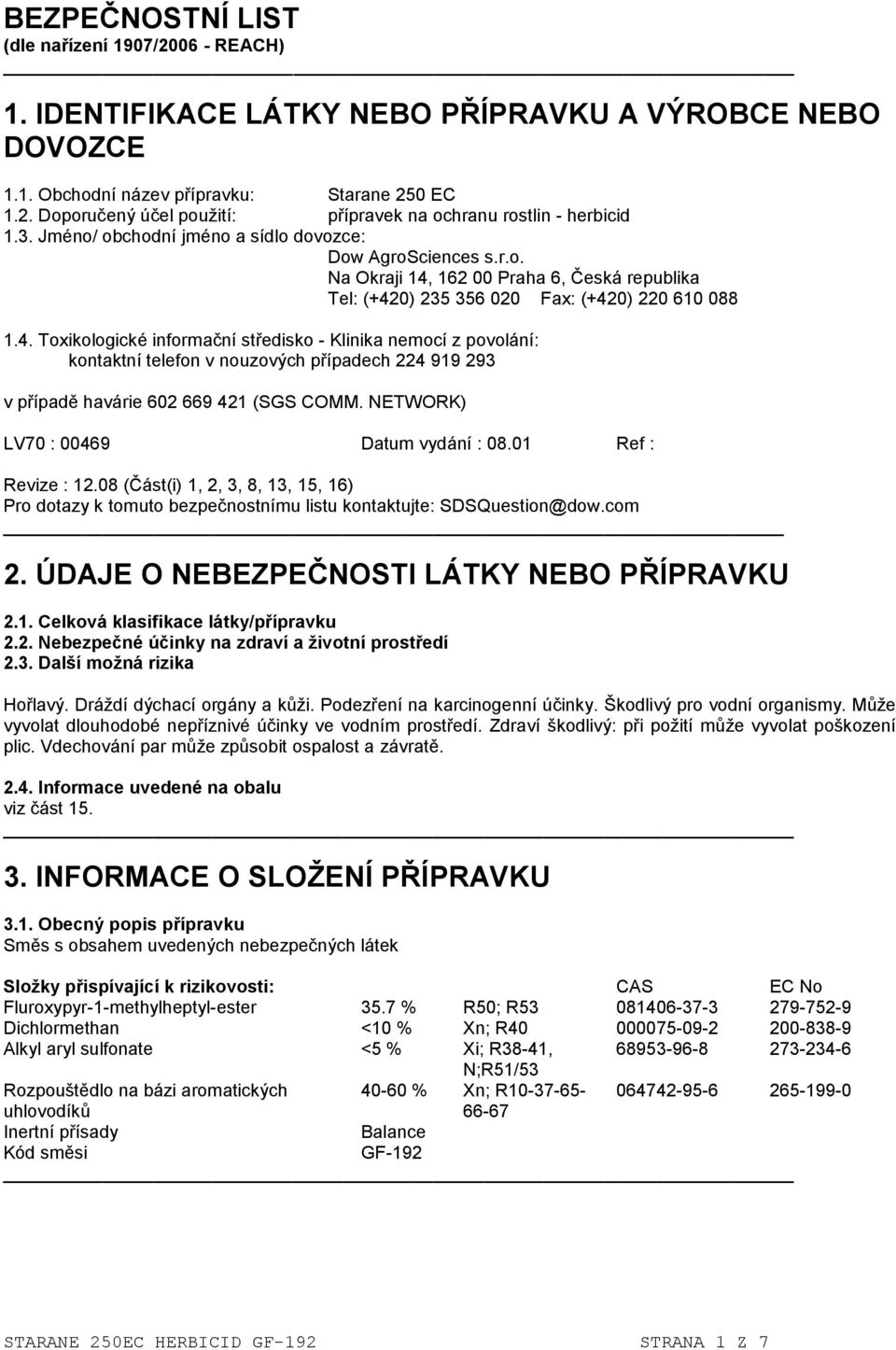 BEZPEČNOSTNÍ LIST
(dle nařízení 1907/2006 - REACH)

1. IDENTIFIKACE LÁTKY NEBO PŘÍPRAVKU A VÝROBCE NEBO DOVOZCE

1.1. Obchodní název přípravku: Starane 250 EC
1.2. Doporučený účel použití: přípravek na ochranu rostlin - herbicid
1.3. Jméno/ obchodní jméno a sídlo dovozce:
Dow AgroSciences s.r.o.
Na Okraji 14, 162 00 Praha 6, Česká republika
Tel: (+420) 235 356 020 Fax: (+420) 220 610 088

1.4. Toxikologické informační středisko - Klinika nemocí z povolání:
kontaktní telefon v nouzových případech 224 919 293

v případě havárie 602 669 421 (SGS COMM. NETWORK)

LV70 : 00469 Datum vydání : 08.01 Ref :

Revize : 12.08 (Část(i) 1, 2, 3, 8, 13, 15, 16)
Pro dotazy k tomuto bezpečnostnímu listu kontaktujte: SDSQuestion@dow.com

2. ÚDAJE O NEBEZPEČNOSTI LÁTKY NEBO PŘÍPRAVKU

2.1. Celková klasifikace látky/přípravku
2.2. Nebezpečné účinky na zdraví a životní prostředí
2.3. Další možná rizika

Hořlavý. Dráždí dýchací orgány a kůži. Podezření na karcinogenní účinky. Škodlivý pro vodní organismy. Může vyvolat dlouhodobé nepříznivé účinky ve vodním prostředí. Zdraví škodlivý: při požití může vyvolat poškození plic. Vdechování par může způsobit ospalost a závratě.

2.4. Informace uvedené na obalu
viz část 15.

3. INFORMACE O SLOŽENÍ PŘÍPRAVKU

3.1. Obecný popis přípravku
Směs s obsahem uvedených nebezpečných látek

| Složky přispívající k rizikovosti: | | | CAS | EC No |
|---|---|---|---|---|
| Fluroxypyr-1-methylheptyl-ester | 35.7 % | R50; R53 | 081406-37-3 | 279-752-9 |
| Dichlormethan | <10 % | Xn; R40 | 000075-09-2 | 200-838-9 |
| Alkyl aryl sulfonate | <5 % | Xi; R38-41, N;R51/53 | 68953-96-8 | 273-234-6 |
| Rozpouštědlo na bázi aromatických uhlovodíků | 40-60 % | Xn; R10-37-65-66-67 | 064742-95-6 | 265-199-0 |
| Inertní přísady | Balance | | | |
| Kód směsi | GF-192 | | | |

STARANE 250EC HERBICID GF-192 STRANA 1 Z 7